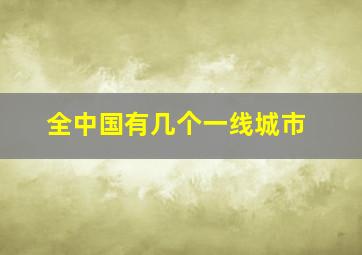 全中国有几个一线城市